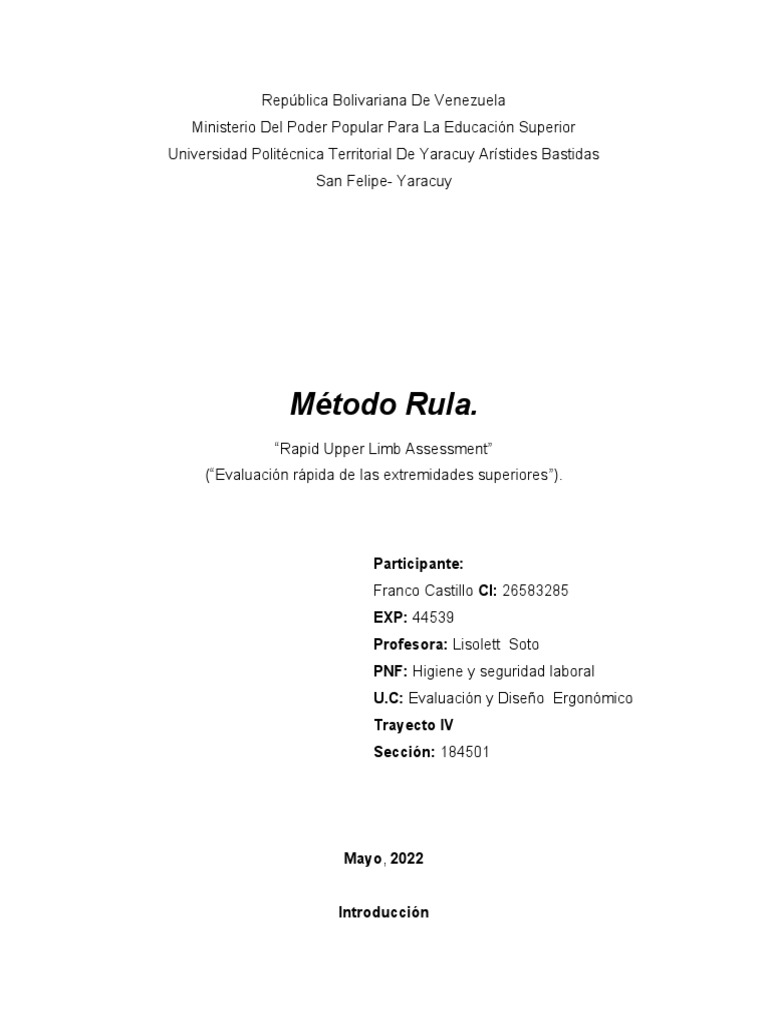 República Bolivariana De Venezuela
Ministerio Del Poder Popular Para La Educación Superior
Universidad Politécnica Territorial De Yaracuy Arístides Bastidas
San Felipe- Yaracuy

Método Rula.

“Rapid Upper Limb Assessment”
(“Evaluación rápida de las extremidades superiores”).

Participante:
Franco Castillo CI: 26583285
EXP: 44539
Profesora: Lisolett Soto
PNF: Higiene y seguridad laboral
U.C: Evaluación y Diseño Ergonómico
Trayecto IV
Sección: 184501

Mayo, 2022

Introducción